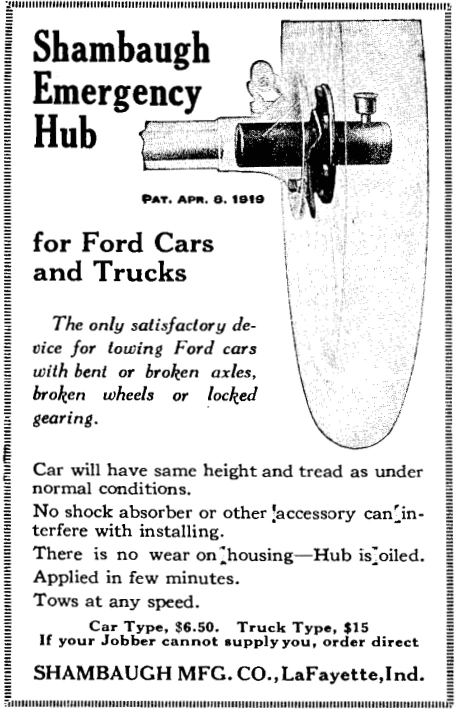 Shambaugh Emergency Hub

PAT. APR. 8. 1919

for Ford Cars and Trucks

The only satisfactory device for towing Ford cars with bent or broken axles, broken wheels or locked gearing.

Car will have same height and tread as under normal conditions.

No shock absorber or other accessory can interfere with installing.

There is no wear on housing—Hub is oiled.

Applied in few minutes.

Tows at any speed.

Car Type, $6.50. Truck Type, $15
If your Jobber cannot supply you, order direct

SHAMBAUGH MFG. CO., LaFayette, Ind.